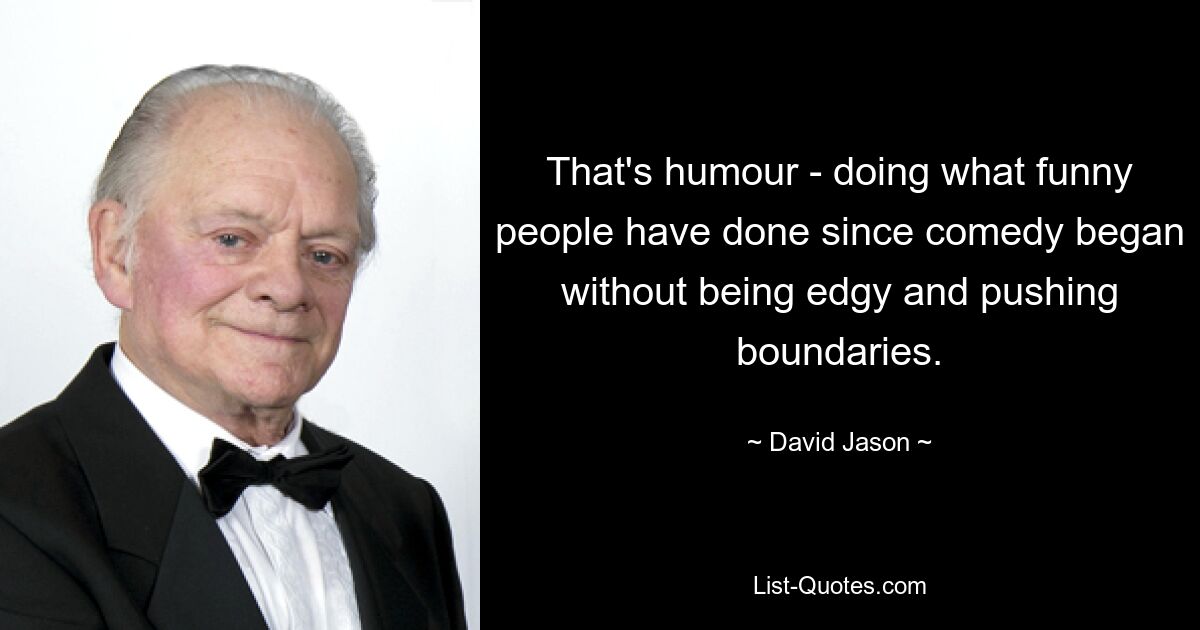 That's humour - doing what funny people have done since comedy began without being edgy and pushing boundaries.

~ David Jason ~

List-Quotes.com